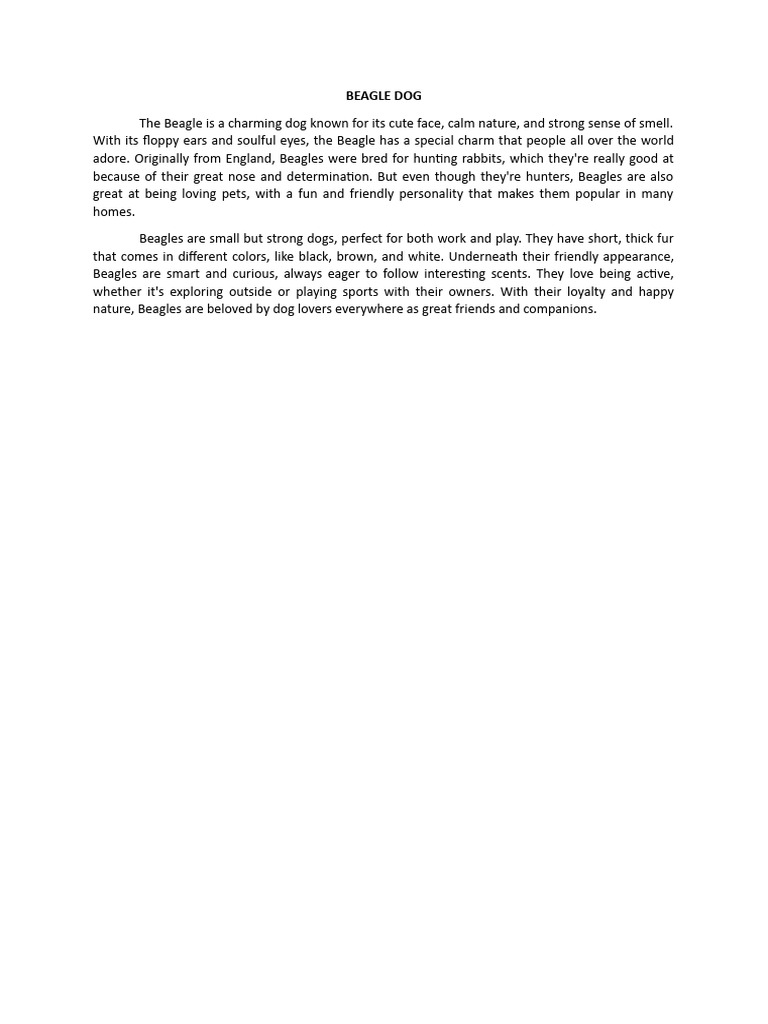 BEAGLE DOG

The Beagle is a charming dog known for its cute face, calm nature, and strong sense of smell. With its floppy ears and soulful eyes, the Beagle has a special charm that people all over the world adore. Originally from England, Beagles were bred for hunting rabbits, which they're really good at because of their great nose and determination. But even though they're hunters, Beagles are also great at being loving pets, with a fun and friendly personality that makes them popular in many homes.

Beagles are small but strong dogs, perfect for both work and play. They have short, thick fur that comes in different colors, like black, brown, and white. Underneath their friendly appearance, Beagles are smart and curious, always eager to follow interesting scents. They love being active, whether it's exploring outside or playing sports with their owners. With their loyalty and happy nature, Beagles are beloved by dog lovers everywhere as great friends and companions.